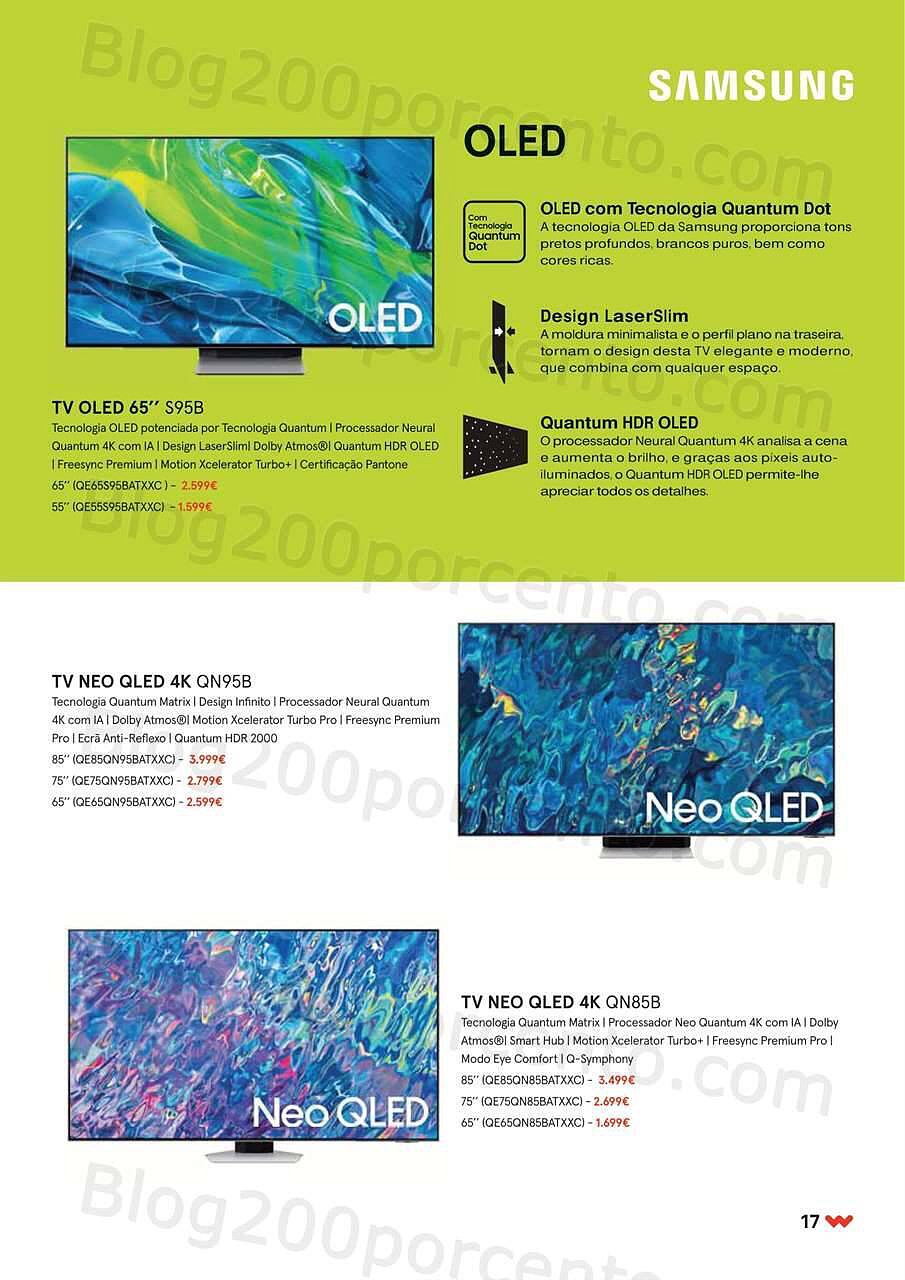 Blog200porcento.com

SAMSUNG

OLED

OLED

TV OLED 65'' S95B
Tecnologia OLED potenciada por Tecnologia Quantum | Processador Neural Quantum 4K com IA | Design LaserSlim| Dolby Atmos®| Quantum HDR OLED | Freesync Premium | Motion Xcelerator Turbo+ | Certificação Pantone
65'' (QE65S95BATXXC ) - 2.599€
55'' (QE55S95BATXXC) - 1.599€

Com Tecnologia Quantum Dot

OLED com Tecnologia Quantum Dot
A tecnologia OLED da Samsung proporciona tons pretos profundos, brancos puros, bem como cores ricas.

Design LaserSlim
A moldura minimalista e o perfil plano na traseira, tornam o design desta TV elegante e moderno, que combina com qualquer espaço.

Quantum HDR OLED
O processador Neural Quantum 4K analisa a cena e aumenta o brilho, e graças aos píxeis auto-iluminados, o Quantum HDR OLED permite-lhe apreciar todos os detalhes.

TV NEO QLED 4K QN95B
Tecnologia Quantum Matrix | Design Infinito | Processador Neural Quantum 4K com IA | Dolby Atmos®| Motion Xcelerator Turbo Pro | Freesync Premium Pro | Ecrã Anti-Reflexo | Quantum HDR 2000
85'' (QE85QN95BATXXC) - 3.999€
75'' (QE75QN95BATXXC) - 2.799€
65'' (QE65QN95BATXXC) - 2.599€

Neo QLED

Neo QLED

TV NEO QLED 4K QN85B
Tecnologia Quantum Matrix | Processador Neo Quantum 4K com IA | Dolby Atmos®| Smart Hub | Motion Xcelerator Turbo+ | Freesync Premium Pro | Modo Eye Comfort | Q-Symphony
85'' (QE85QN85BATXXC) - 3.499€
75'' (QE75QN85BATXXC) - 2.699€
65'' (QE65QN85BATXXC) - 1.699€

17